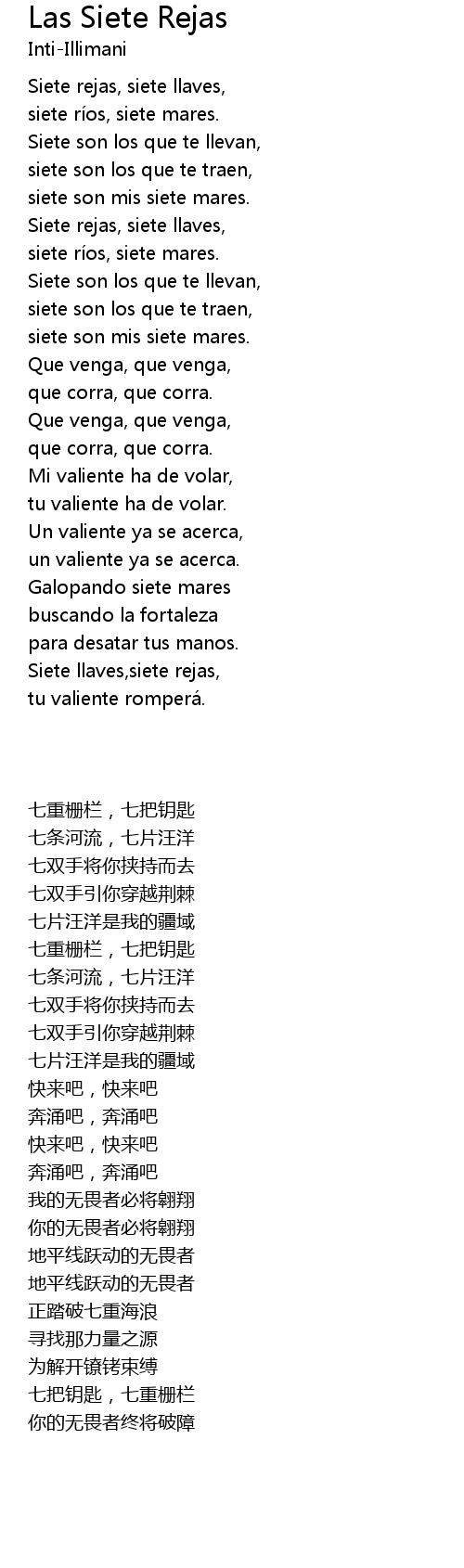 Las Siete Rejas
Inti-Illimani

Siete rejas, siete llaves,
siete ríos, siete mares.
Siete son los que te llevan,
siete son los que te traen,
siete son mis siete mares.
Siete rejas, siete llaves,
siete ríos, siete mares.
Siete son los que te llevan,
siete son los que te traen,
siete son mis siete mares.
Que venga, que venga,
que corra, que corra.
Que venga, que venga,
que corra, que corra.
Mi valiente ha de volar,
tu valiente ha de volar.
Un valiente ya se acerca,
un valiente ya se acerca.
Galopando siete mares
buscando la fortaleza
para desatar tus manos.
Siete llaves,siete rejas,
tu valiente romperá.

七重栅栏，七把钥匙
七条河流，七片汪洋
七双手将你挟持而去
七双手引你穿越荆棘
七片汪洋是我的疆域
七重栅栏，七把钥匙
七条河流，七片汪洋
七双手将你挟持而去
七双手引你穿越荆棘
七片汪洋是我的疆域
快来吧，快来吧
奔涌吧，奔涌吧
快来吧，快来吧
奔涌吧，奔涌吧
我的无畏者必将翱翔
你的无畏者必将翱翔
地平线跃动的无畏者
地平线跃动的无畏者
正踏破七重海浪
寻找那力量之源
为解开镣铐束缚
七把钥匙，七重栅栏
你的无畏者终将破障